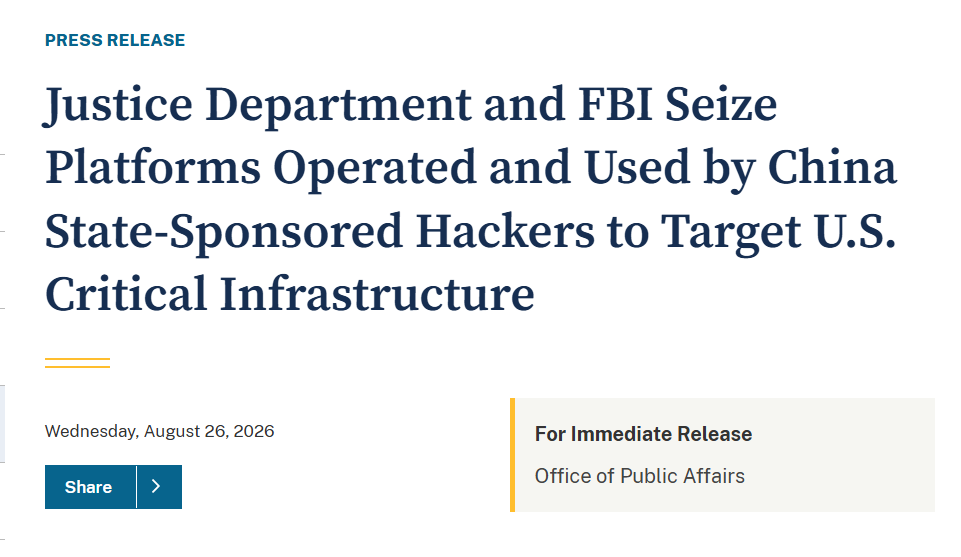 PRESS RELEASE

Justice Department and FBI Seize Platforms Operated and Used by China State-Sponsored Hackers to Target U.S. Critical Infrastructure

Wednesday, August 26, 2026

Share

For Immediate Release

Office of Public Affairs